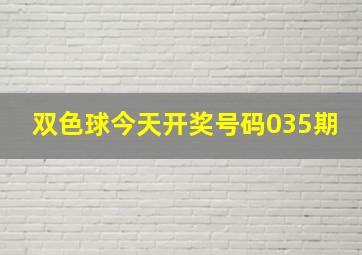 双色球今天开奖号码035期